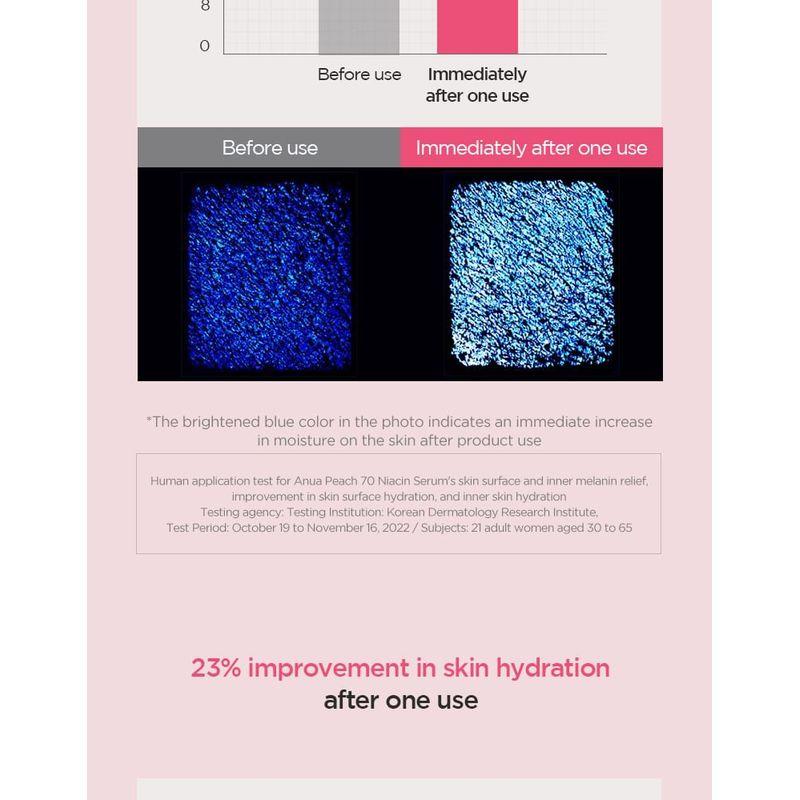 8

0

Before use

Immediately after one use

Before use

Immediately after one use

*The brightened blue color in the photo indicates an immediate increase in moisture on the skin after product use

Human application test for Anua Peach 70 Niacin Serum's skin surface and inner melanin relief, improvement in skin surface hydration, and inner skin hydration
Testing agency: Testing Institution: Korean Dermatology Research Institute,
Test Period: October 19 to November 16, 2022 / Subjects: 21 adult women aged 30 to 65

23% improvement in skin hydration
after one use